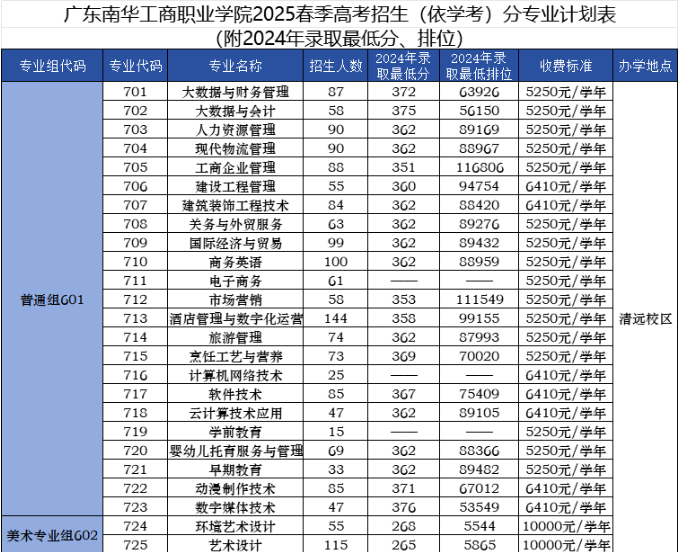 广东南华工商职业学院2025春季高考招生（依学考）分专业计划表
（附2024年录取最低分、排位）

| 专业组代码 | 专业代码 | 专业名称 | 招生人数 | 2024年录取最低分 | 2024年录取最低排位 | 收费标准 | 办学地点 |
|---|---|---|---|---|---|---|---|
| 普通组601 | 701 | 大数据与财务管理 | 87 | 372 | 63926 | 5250元/学年 | 清远校区 |
| | 702 | 大数据与会计 | 58 | 375 | 56150 | 5250元/学年 | |
| | 703 | 人力资源管理 | 90 | 362 | 89169 | 5250元/学年 | |
| | 704 | 现代物流管理 | 90 | 362 | 88967 | 5250元/学年 | |
| | 705 | 工商企业管理 | 88 | 351 | 116806 | 5250元/学年 | |
| | 706 | 建设工程管理 | 55 | 360 | 94754 | 6410元/学年 | |
| | 707 | 建筑装饰工程技术 | 84 | 362 | 88420 | 6410元/学年 | |
| | 708 | 关务与外贸服务 | 63 | 362 | 89276 | 5250元/学年 | |
| | 709 | 国际经济与贸易 | 99 | 362 | 89432 | 5250元/学年 | |
| | 710 | 商务英语 | 100 | 362 | 88959 | 5250元/学年 | |
| | 711 | 电子商务 | 61 | —— | —— | 5250元/学年 | |
| | 712 | 市场营销 | 58 | 353 | 111549 | 5250元/学年 | |
| | 713 | 酒店管理与数字化运营 | 144 | 358 | 99155 | 5250元/学年 | |
| | 714 | 旅游管理 | 74 | 362 | 87993 | 5250元/学年 | |
| | 715 | 烹饪工艺与营养 | 73 | 369 | 70020 | 5250元/学年 | |
| | 716 | 计算机网络技术 | 25 | —— | —— | 6410元/学年 | |
| | 717 | 软件技术 | 85 | 367 | 75409 | 6410元/学年 | |
| | 718 | 云计算技术应用 | 47 | 362 | 89105 | 6410元/学年 | |
| | 719 | 学前教育 | 15 | —— | —— | 5250元/学年 | |
| | 720 | 婴幼儿托育服务与管理 | 69 | 362 | 88366 | 5250元/学年 | |
| | 721 | 早期教育 | 33 | 362 | 89482 | 5250元/学年 | |
| | 722 | 动漫制作技术 | 85 | 371 | 67012 | 6410元/学年 | |
| | 723 | 数字媒体技术 | 47 | 376 | 53549 | 6410元/学年 | |
| 美术专业组602 | 724 | 环境艺术设计 | 55 | 268 | 5544 | 10000元/学年 | |
| | 725 | 艺术设计 | 115 | 265 | 5865 | 10000元/学年 | |